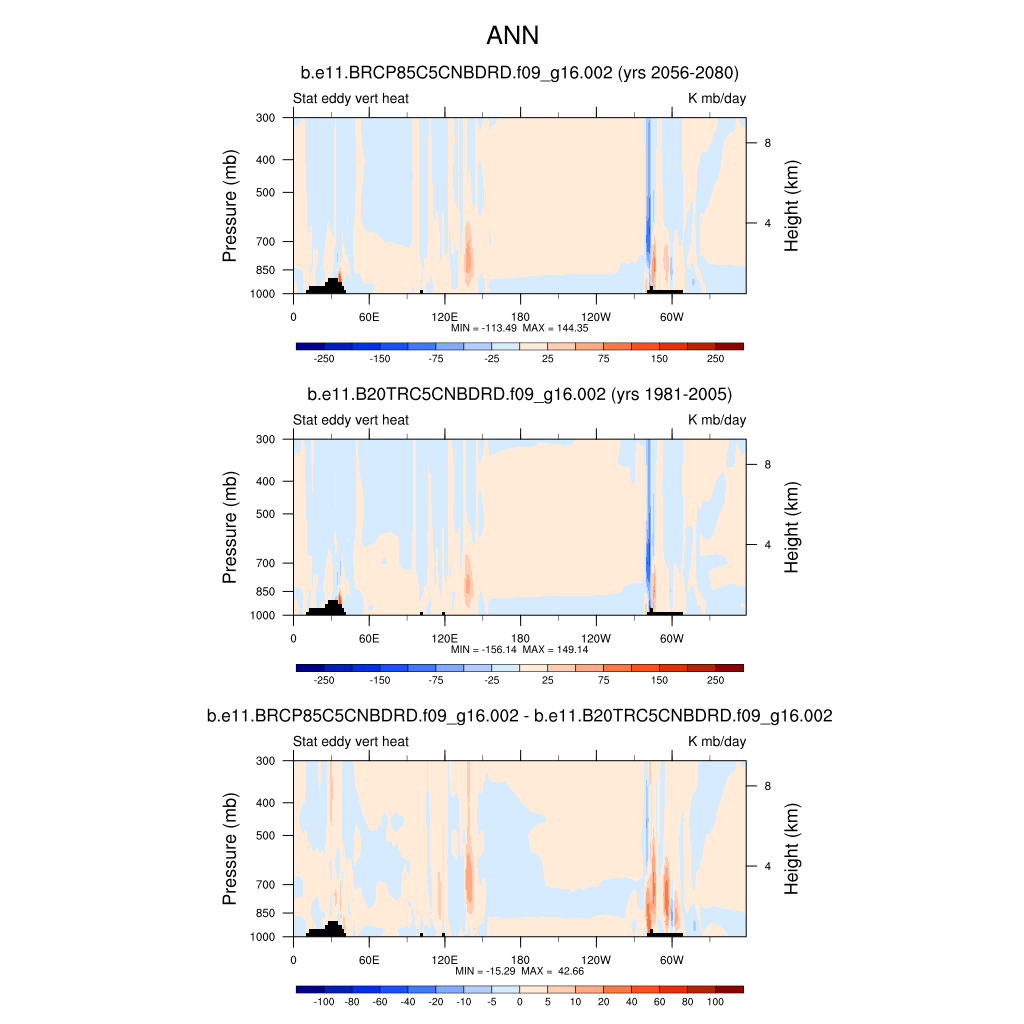 ANN

b.e11.BRCP85C5CNBDRD.f09_g16.002 (yrs 2056-2080)

Stat eddy vert heat

K mb/day

Pressure (mb)

300
400
500
700
850
1000

Height (km)

8
4

0
60E
120E
180
120W
60W

MIN = -113.49 MAX = 144.35

-250 -150 -75 -25 25 75 150 250

b.e11.B20TRC5CNBDRD.f09_g16.002 (yrs 1981-2005)

Stat eddy vert heat

K mb/day

Pressure (mb)

300
400
500
700
850
1000

Height (km)

8
4

0
60E
120E
180
120W
60W

MIN = -156.14 MAX = 149.14

-250 -150 -75 -25 25 75 150 250

b.e11.BRCP85C5CNBDRD.f09_g16.002 - b.e11.B20TRC5CNBDRD.f09_g16.002

Stat eddy vert heat

K mb/day

Pressure (mb)

300
400
500
700
850
1000

Height (km)

8
4

0
60E
120E
180
120W
60W

MIN = -15.29 MAX = 42.66

-100 -80 -60 -40 -20 -10 -5 0 5 10 20 40 60 80 100